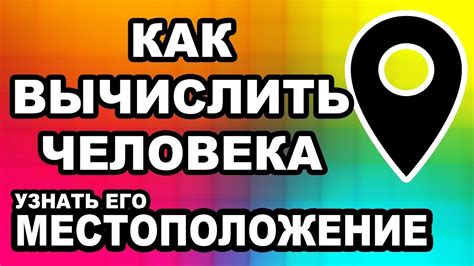 КАК
ВЫЧИСЛИТЬ
ЧЕЛОВЕКА

УЗНАТЬ ЕГО
МЕСТОПОЛОЖЕНИЕ